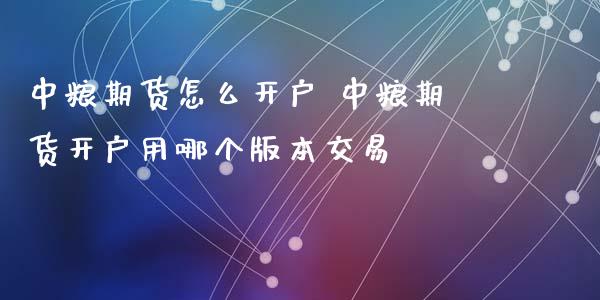 中粮期货怎么开户 中粮期货开户用哪个版本交易